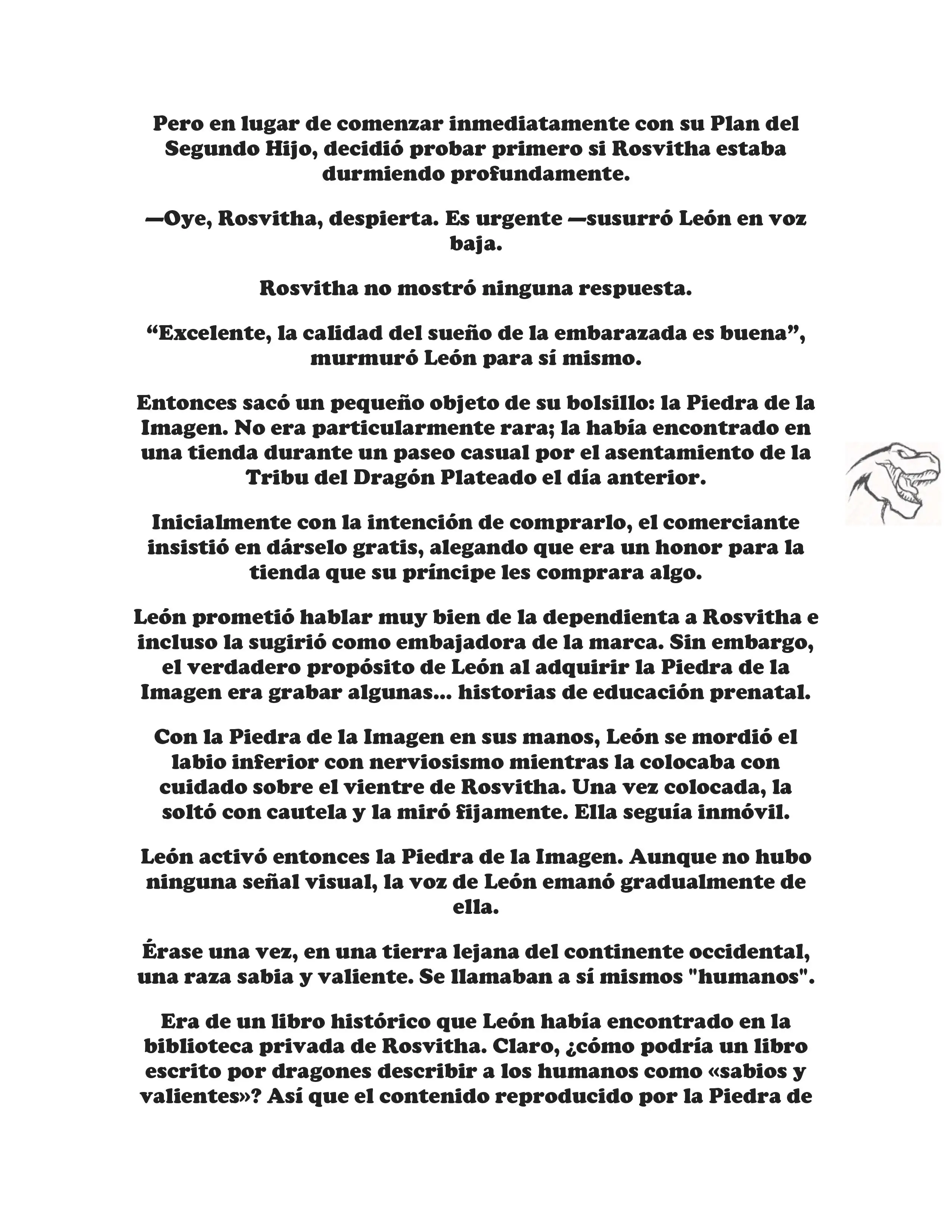 Pero en lugar de comenzar inmediatamente con su Plan del Segundo Hijo, decidió probar primero si Rosvitha estaba durmiendo profundamente.

—Oye, Rosvitha, despierta. Es urgente —susurró León en voz baja.

Rosvitha no mostró ninguna respuesta.

“Excelente, la calidad del sueño de la embarazada es buena”, murmuró León para sí mismo.

Entonces sacó un pequeño objeto de su bolsillo: la Piedra de la Imagen. No era particularmente rara; la había encontrado en una tienda durante un paseo casual por el asentamiento de la Tribu del Dragón Plateado el día anterior.

Inicialmente con la intención de comprarlo, el comerciante insistió en dárselo gratis, alegando que era un honor para la tienda que su príncipe les comprara algo.

León prometió hablar muy bien de la dependienta a Rosvitha e incluso la sugirió como embajadora de la marca. Sin embargo, el verdadero propósito de León al adquirir la Piedra de la Imagen era grabar algunas... historias de educación prenatal.

Con la Piedra de la Imagen en sus manos, León se mordió el labio inferior con nerviosismo mientras la colocaba con cuidado sobre el vientre de Rosvitha. Una vez colocada, la soltó con cautela y la miró fijamente. Ella seguía inmóvil.

León activó entonces la Piedra de la Imagen. Aunque no hubo ninguna señal visual, la voz de León emanó gradualmente de ella.

Érase una vez, en una tierra lejana del continente occidental, una raza sabia y valiente. Se llamaban a sí mismos "humanos".

Era de un libro histórico que León había encontrado en la biblioteca privada de Rosvitha. Claro, ¿cómo podría un libro escrito por dragones describir a los humanos como «sabios y valientes»? Así que el contenido reproducido por la Piedra de